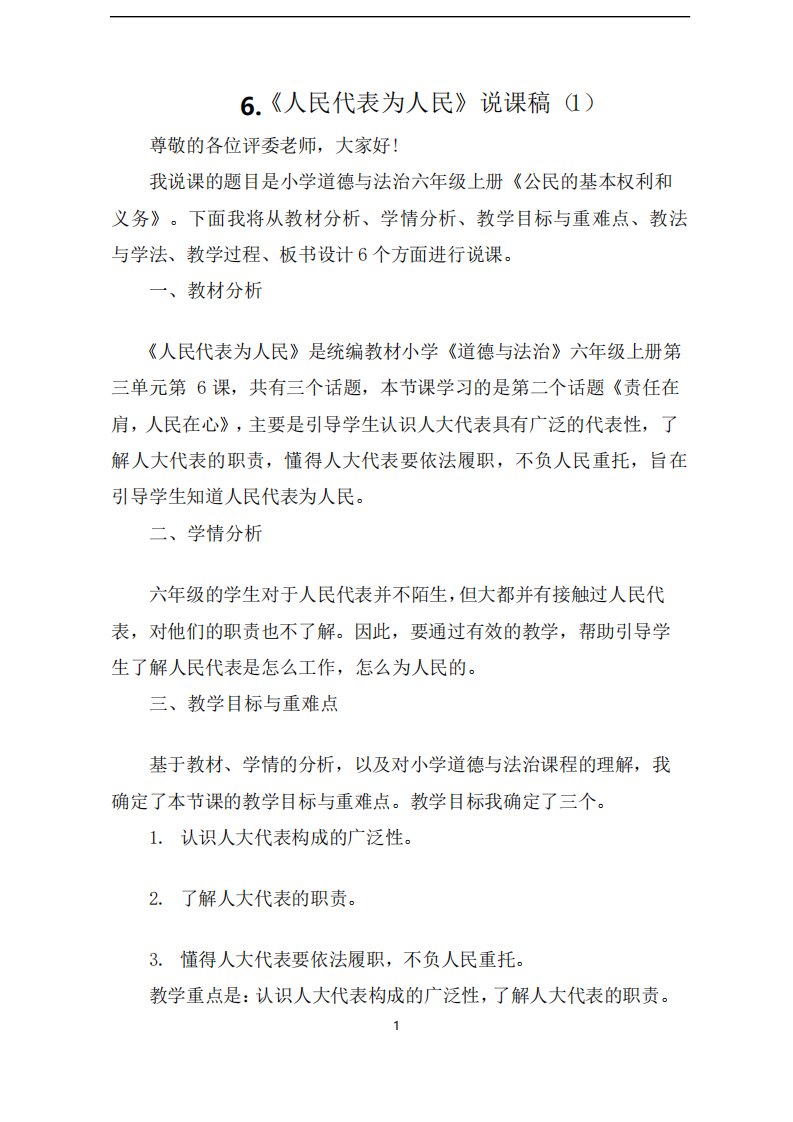 6.《人民代表为人民》说课稿（1）

尊敬的各位评委老师，大家好！

我说课的题目是小学道德与法治六年级上册《公民的基本权利和义务》。下面我将从教材分析、学情分析、教学目标与重难点、教法与学法、教学过程、板书设计 6 个方面进行说课。

一、教材分析

《人民代表为人民》是统编教材小学《道德与法治》六年级上册第三单元第 6 课，共有三个话题，本节课学习的是第二个话题《责任在肩，人民在心》，主要是引导学生认识人大代表具有广泛的代表性，了解人大代表的职责，懂得人大代表要依法履职，不负人民重托，旨在引导学生知道人民代表为人民。

二、学情分析

六年级的学生对于人民代表并不陌生，但大都并有接触过人民代表，对他们的职责也不了解。因此，要通过有效的教学，帮助引导学生了解人民代表是怎么工作，怎么为人民的。

三、教学目标与重难点

基于教材、学情的分析，以及对小学道德与法治课程的理解，我确定了本节课的教学目标与重难点。教学目标我确定了三个。

1. 认识人大代表构成的广泛性。

2. 了解人大代表的职责。

3. 懂得人大代表要依法履职，不负人民重托。

教学重点是：认识人大代表构成的广泛性，了解人大代表的职责。

1